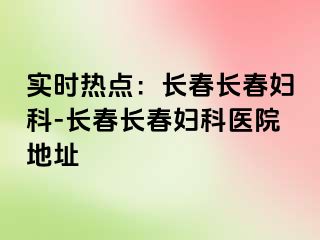 实时热点：长春长春妇科-长春长春妇科医院地址